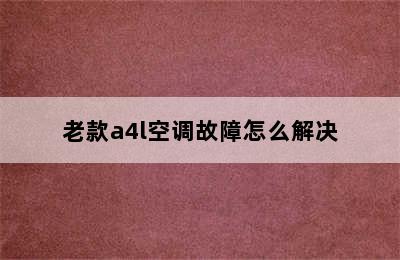 老款a4l空调故障怎么解决